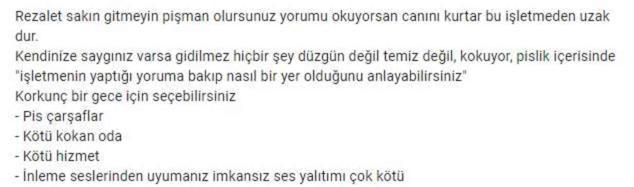 Rezalet sakın gitmeyin pişman olursunuz yorumu okuyorsan canını kurtar bu işletmeden uzak dur.
Kendinize saygınız varsa gidilmez hiçbir şey düzgün değil temiz değil, kokuyor, pislik içerisinde "işletmenin yaptığı yoruma bakıp nasıl bir yer olduğunu anlayabilirsiniz"
Korkunç bir gece için seçebilirsiniz
- Pis çarşaflar
- Kötü kokan oda
- Kötü hizmet
- İnleme seslerinden uyumanız imkansız ses yalıtımı çok kötü